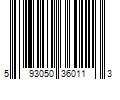 5 93050 36011 3